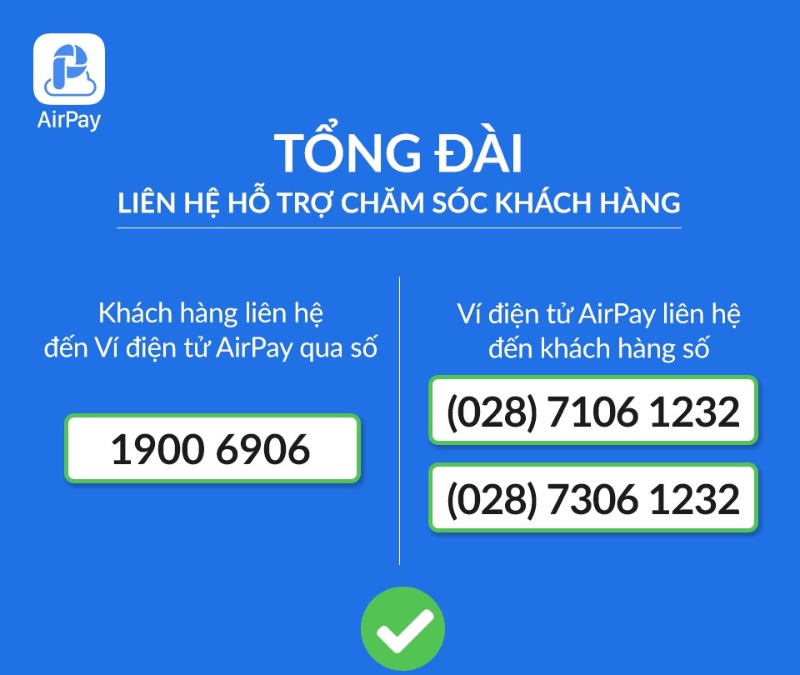 AirPay

TỔNG ĐÀI
LIÊN HỆ HỖ TRỢ CHĂM SÓC KHÁCH HÀNG

Khách hàng liên hệ đến Ví điện tử AirPay qua số

1900 6906

Ví điện tử AirPay liên hệ đến khách hàng số

(028) 7106 1232

(028) 7306 1232